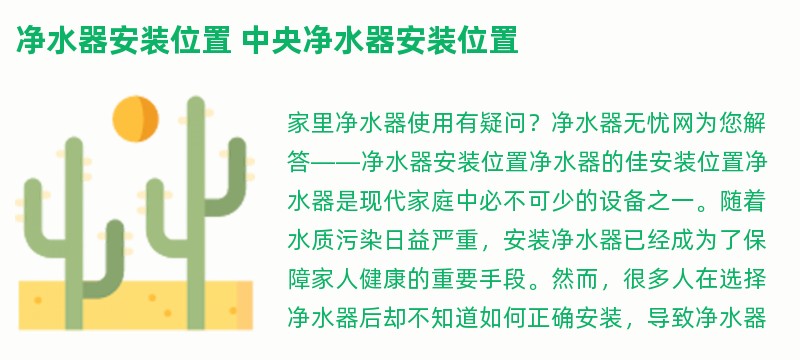 净水器安装位置 中央净水器安装位置

家里净水器使用有疑问？净水器无忧网为您解答——净水器安装位置净水器的佳安装位置净水器是现代家庭中必不可少的设备之一。随着水质污染日益严重，安装净水器已经成为了保障家人健康的重要手段。然而，很多人在选择净水器后却不知道如何正确安装，导致净水器